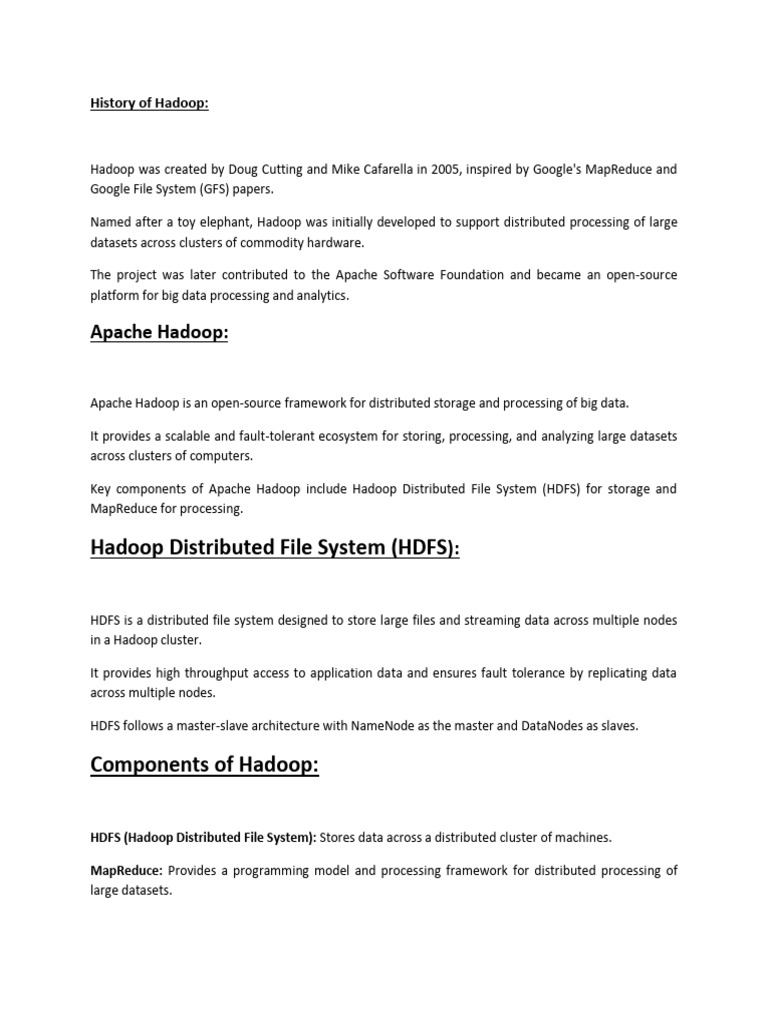 History of Hadoop:

Hadoop was created by Doug Cutting and Mike Cafarella in 2005, inspired by Google's MapReduce and Google File System (GFS) papers.

Named after a toy elephant, Hadoop was initially developed to support distributed processing of large datasets across clusters of commodity hardware.

The project was later contributed to the Apache Software Foundation and became an open-source platform for big data processing and analytics.

Apache Hadoop:

Apache Hadoop is an open-source framework for distributed storage and processing of big data.

It provides a scalable and fault-tolerant ecosystem for storing, processing, and analyzing large datasets across clusters of computers.

Key components of Apache Hadoop include Hadoop Distributed File System (HDFS) for storage and MapReduce for processing.

Hadoop Distributed File System (HDFS):

HDFS is a distributed file system designed to store large files and streaming data across multiple nodes in a Hadoop cluster.

It provides high throughput access to application data and ensures fault tolerance by replicating data across multiple nodes.

HDFS follows a master-slave architecture with NameNode as the master and DataNodes as slaves.

Components of Hadoop:

HDFS (Hadoop Distributed File System): Stores data across a distributed cluster of machines.

MapReduce: Provides a programming model and processing framework for distributed processing of large datasets.